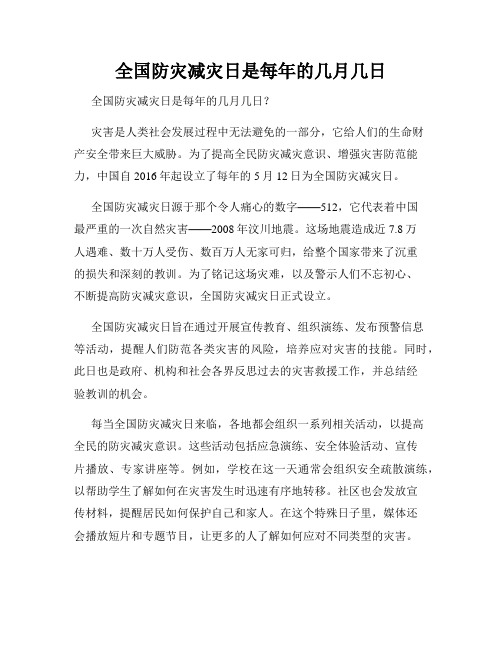 全国防灾减灾日是每年的几月几日

全国防灾减灾日是每年的几月几日？

灾害是人类社会发展过程中无法避免的一部分，它给人们的生命财产安全带来巨大威胁。为了提高全民防灾减灾意识、增强灾害防范能力，中国自 2016 年起设立了每年的 5 月 12 日为全国防灾减灾日。

全国防灾减灾日源于那个令人痛心的数字——512，它代表着中国最严重的一次自然灾害——2008 年汶川地震。这场地震造成近 7.8 万人遇难、数十万人受伤、数百万人无家可归，给整个国家带来了沉重的损失和深刻的教训。为了铭记这场灾难，以及警示人们不忘初心、不断提高防灾减灾意识，全国防灾减灾日正式设立。

全国防灾减灾日旨在通过开展宣传教育、组织演练、发布预警信息等活动，提醒人们防范各类灾害的风险，培养应对灾害的技能。同时，此日也是政府、机构和社会各界反思过去的灾害救援工作，并总结经验教训的机会。

每当全国防灾减灾日来临，各地都会组织一系列相关活动，以提高全民的防灾减灾意识。这些活动包括应急演练、安全体验活动、宣传片播放、专家讲座等。例如，学校在这一天通常会组织安全疏散演练，以帮助学生了解如何在灾害发生时迅速有序地转移。社区也会发放宣传材料，提醒居民如何保护自己和家人。在这个特殊日子里，媒体还会播放短片和专题节目，让更多的人了解如何应对不同类型的灾害。